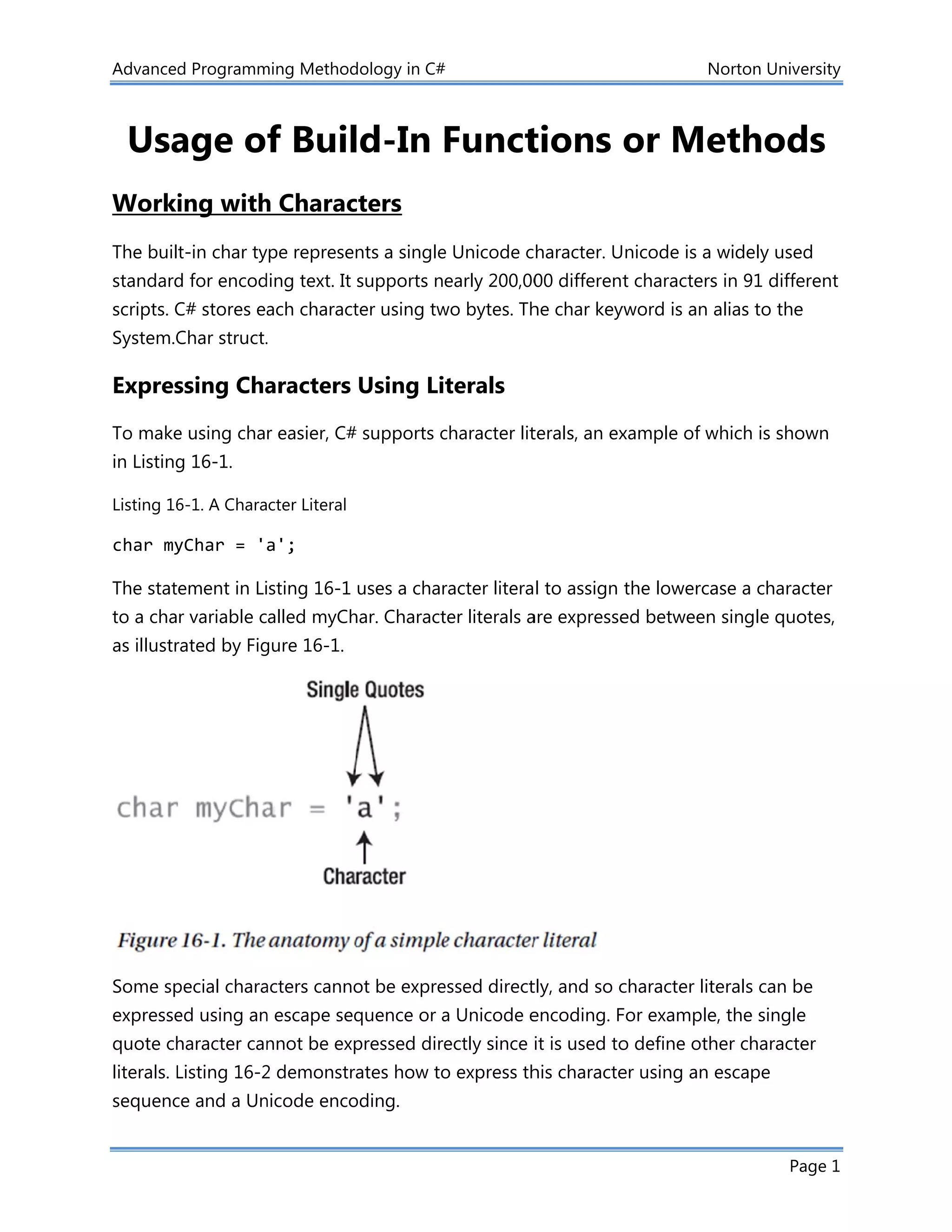 Advanced Programming Methodology in C#

Norton University

Usage of Build-In Functions or Methods

Working with Characters

The built-in char type represents a single Unicode character. Unicode is a widely used standard for encoding text. It supports nearly 200,000 different characters in 91 different scripts. C# stores each character using two bytes. The char keyword is an alias to the System.Char struct.

Expressing Characters Using Literals

To make using char easier, C# supports character literals, an example of which is shown in Listing 16-1.

Listing 16-1. A Character Literal

char myChar = 'a';

The statement in Listing 16-1 uses a character literal to assign the lowercase a character to a char variable called myChar. Character literals are expressed between single quotes, as illustrated by Figure 16-1.

Single Quotes

char myChar = 'a';

Character

Figure 16-1. The anatomy of a simple character literal

Some special characters cannot be expressed directly, and so character literals can be expressed using an escape sequence or a Unicode encoding. For example, the single quote character cannot be expressed directly since it is used to define other character literals. Listing 16-2 demonstrates how to express this character using an escape sequence and a Unicode encoding.

Page 1